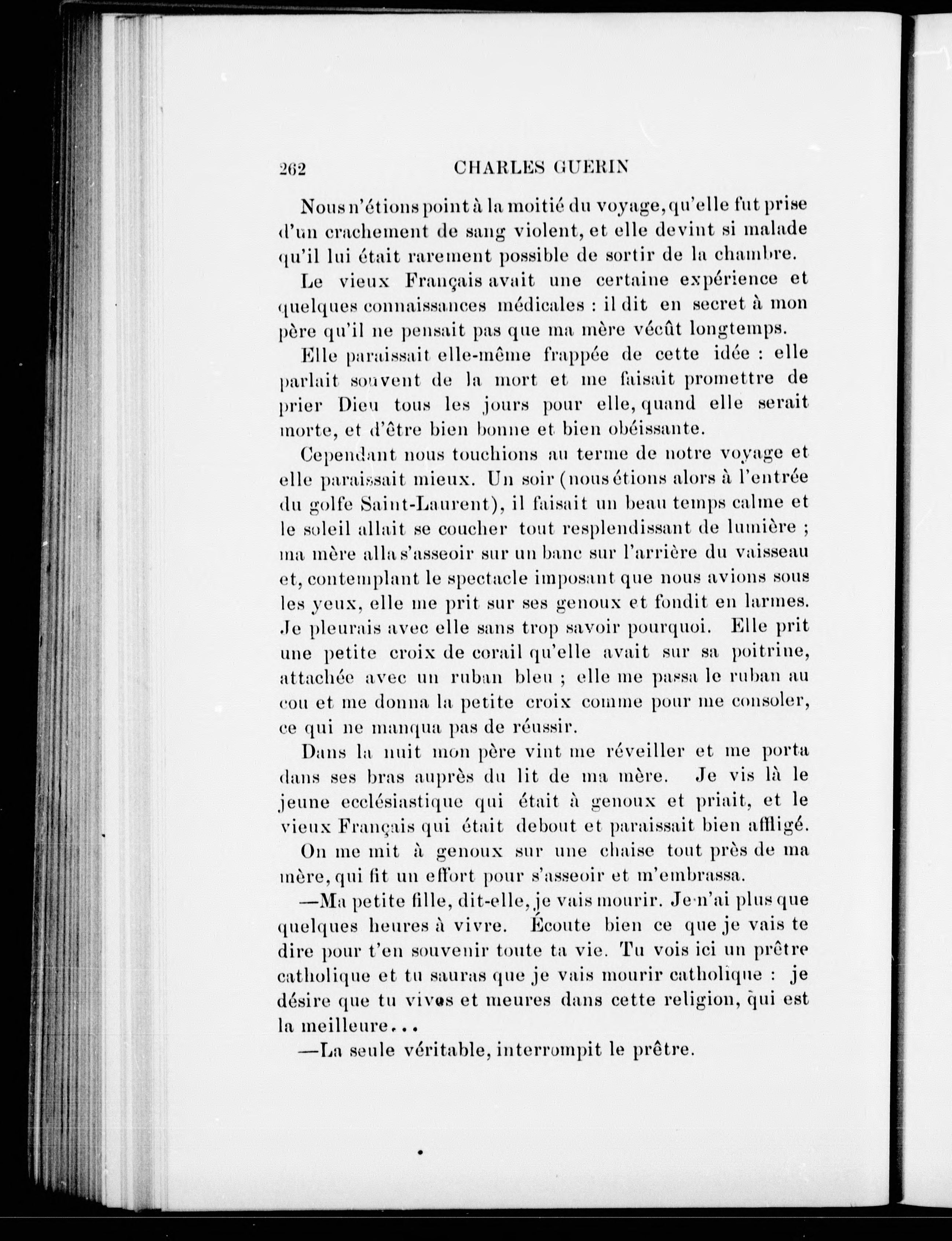 262 CHARLES GUERIN

Nous n'étions point à la moitié du voyage, qu'elle fut prise d'un crachement de sang violent, et elle devint si malade qu'il lui était rarement possible de sortir de la chambre.

Le vieux Français avait une certaine expérience et quelques connaissances médicales : il dit en secret à mon père qu'il ne pensait pas que ma mère vécût longtemps.

Elle paraissait elle-même frappée de cette idée : elle parlait souvent de la mort et me faisait promettre de prier Dieu tous les jours pour elle, quand elle serait morte, et d'être bien bonne et bien obéissante.

Cependant nous touchions au terme de notre voyage et elle paraissait mieux. Un soir (nous étions alors à l'entrée du golfe Saint-Laurent), il faisait un beau temps calme et le soleil allait se coucher tout resplendissant de lumière ; ma mère alla s'asseoir sur un banc sur l'arrière du vaisseau et, contemplant le spectacle imposant que nous avions sous les yeux, elle me prit sur ses genoux et fondit en larmes. Je pleurais avec elle sans trop savoir pourquoi. Elle prit une petite croix de corail qu'elle avait sur sa poitrine, attachée avec un ruban bleu ; elle me passa le ruban au cou et me donna la petite croix comme pour me consoler, ce qui ne manqua pas de réussir.

Dans la nuit mon père vint me réveiller et me porta dans ses bras auprès du lit de ma mère. Je vis là le jeune ecclésiastique qui était à genoux et priait, et le vieux Français qui était debout et paraissait bien affligé.

On me mit à genoux sur une chaise tout près de ma mère, qui fit un effort pour s'asseoir et m'embrassa.

—Ma petite fille, dit-elle, je vais mourir. Je n'ai plus que quelques heures à vivre. Écoute bien ce que je vais te dire pour t'en souvenir toute ta vie. Tu vois ici un prêtre catholique et tu sauras que je vais mourir catholique : je désire que tu vives et meures dans cette religion, qui est la meilleure...

—La seule véritable, interrompit le prêtre.